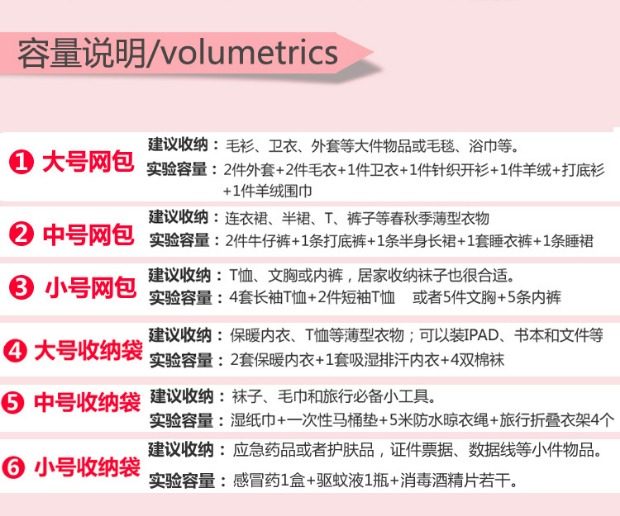 容量说明/volumetrics

❶ 大号网包
建议收纳：毛衫、卫衣、外套等大件物品或毛毯、浴巾等。
实验容量：2件外套+2件毛衣+1件卫衣+1件针织开衫+1件羊绒+打底衫+1件羊绒围巾

❷ 中号网包
建议收纳：连衣裙、半裙、T、裤子等春秋季薄型衣物
实验容量：2件牛仔裤+1条打底裤+1条半身长裙+1套睡衣裤+1条睡裙

❸ 小号网包
建议收纳：T恤、文胸或内裤，居家收纳袜子也很合适。
实验容量：4套长袖T恤+2件短袖T恤 或者5件文胸+5条内裤

❹ 大号收纳袋
建议收纳：保暖内衣、T恤等薄型衣物；可以装IPAD、书本和文件等
实验容量：2套保暖内衣+1套吸湿排汗内衣+4双棉袜

❺ 中号收纳袋
建议收纳：袜子、毛巾和旅行必备小工具。
实验容量：湿纸巾+一次性马桶垫+5米防水晾衣绳+旅行折叠衣架4个

❻ 小号收纳袋
建议收纳：应急药品或者护肤品，证件票据、数据线等小件物品。
实验容量：感冒药1盒+驱蚊液1瓶+消毒酒精片若干。